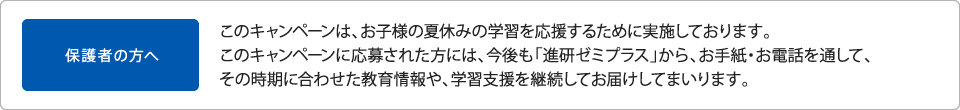 保護者の方へ

このキャンペーンは、お子様の夏休みの学習を応援するために実施しております。
このキャンペーンに応募された方には、今後も「進研ゼミプラス」から、お手紙・お電話を通して、その時期に合わせた教育情報や、学習支援を継続してお届けしてまいります。